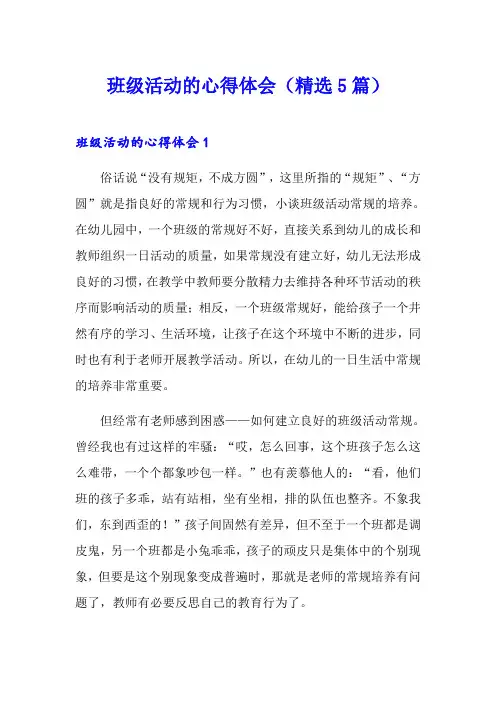 班级活动的心得体会（精选5篇）

班级活动的心得体会1

俗话说“没有规矩，不成方圆”，这里所指的“规矩”、“方圆”就是指良好的常规和行为习惯，小谈班级活动常规的培养。在幼儿园中，一个班级的常规好不好，直接关系到幼儿的成长和教师组织一日活动的质量，如果常规没有建立好，幼儿无法形成良好的习惯，在教学中教师要分散精力去维持各种环节活动的秩序而影响活动的质量；相反，一个班级常规好，能给孩子一个井然有序的学习、生活环境，让孩子在这个环境中不断的进步，同时也有利于老师开展教学活动。所以，在幼儿的一日生活中常规的培养非常重要。

但经常有老师感到困惑——如何建立良好的班级活动常规。曾经我也有过这样的牢骚：“哎，怎么回事，这个班孩子怎么这么难带，一个个都象吵包一样。”也有羡慕他人的：“看，他们班的孩子多乖，站有站相，坐有坐相，排的队伍也整齐。不象我们，东到西歪的！”孩子间固然有差异，但不至于一个班都是调皮鬼，另一个班都是小兔乖乖，孩子的顽皮只是集体中的个别现象，但要是这个别现象变成普遍时，那就是老师的常规培养有问题了，教师有必要反思自己的教育行为了。